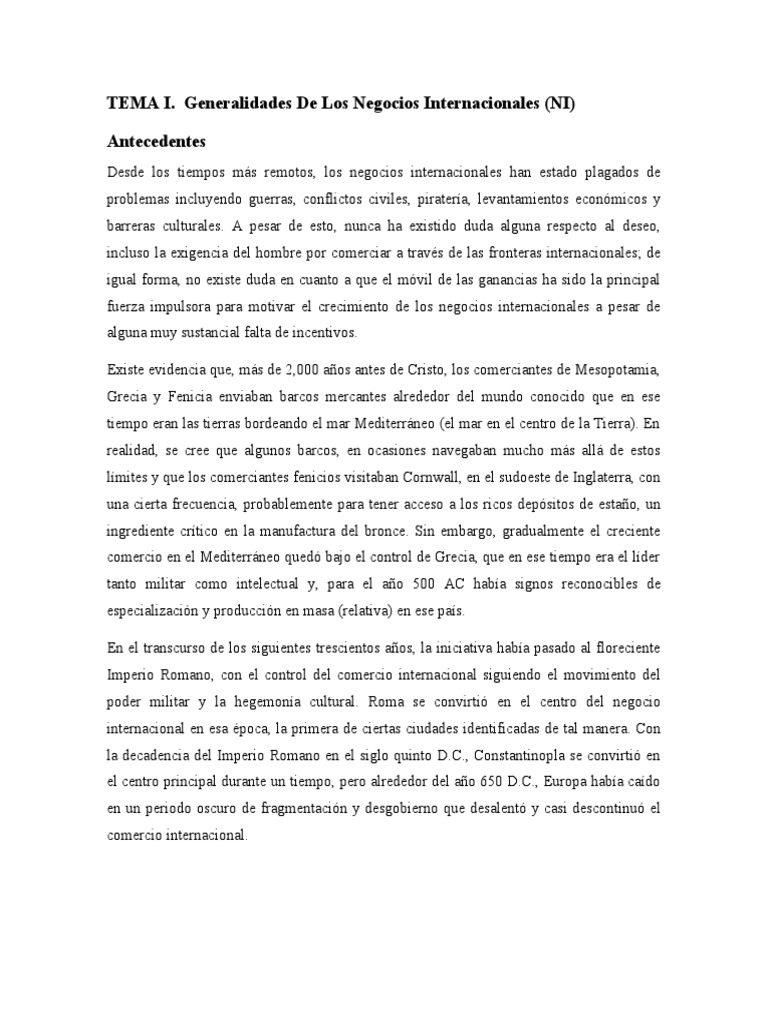 TEMA I. Generalidades De Los Negocios Internacionales (NI)

Antecedentes

Desde los tiempos más remotos, los negocios internacionales han estado plagados de problemas incluyendo guerras, conflictos civiles, piratería, levantamientos económicos y barreras culturales. A pesar de esto, nunca ha existido duda alguna respecto al deseo, incluso la exigencia del hombre por comerciar a través de las fronteras internacionales; de igual forma, no existe duda en cuanto a que el móvil de las ganancias ha sido la principal fuerza impulsora para motivar el crecimiento de los negocios internacionales a pesar de alguna muy sustancial falta de incentivos.

Existe evidencia que, más de 2,000 años antes de Cristo, los comerciantes de Mesopotamia, Grecia y Fenicia enviaban barcos mercantes alrededor del mundo conocido que en ese tiempo eran las tierras bordeando el mar Mediterráneo (el mar en el centro de la Tierra). En realidad, se cree que algunos barcos, en ocasiones navegaban mucho más allá de estos límites y que los comerciantes fenicios visitaban Cornwall, en el sudoeste de Inglaterra, con una cierta frecuencia, probablemente para tener acceso a los ricos depósitos de estaño, un ingrediente crítico en la manufactura del bronce. Sin embargo, gradualmente el creciente comercio en el Mediterráneo quedó bajo el control de Grecia, que en ese tiempo era el líder tanto militar como intelectual y, para el año 500 AC había signos reconocibles de especialización y producción en masa (relativa) en ese país.

En el transcurso de los siguientes trescientos años, la iniciativa había pasado al floreciente Imperio Romano, con el control del comercio internacional siguiendo el movimiento del poder militar y la hegemonía cultural. Roma se convirtió en el centro del negocio internacional en esa época, la primera de ciertas ciudades identificadas de tal manera. Con la decadencia del Imperio Romano en el siglo quinto D.C., Constantinopla se convirtió en el centro principal durante un tiempo, pero alrededor del año 650 D.C., Europa había caído en un periodo oscuro de fragmentación y desgobierno que desalentó y casi descontinuó el comercio internacional.